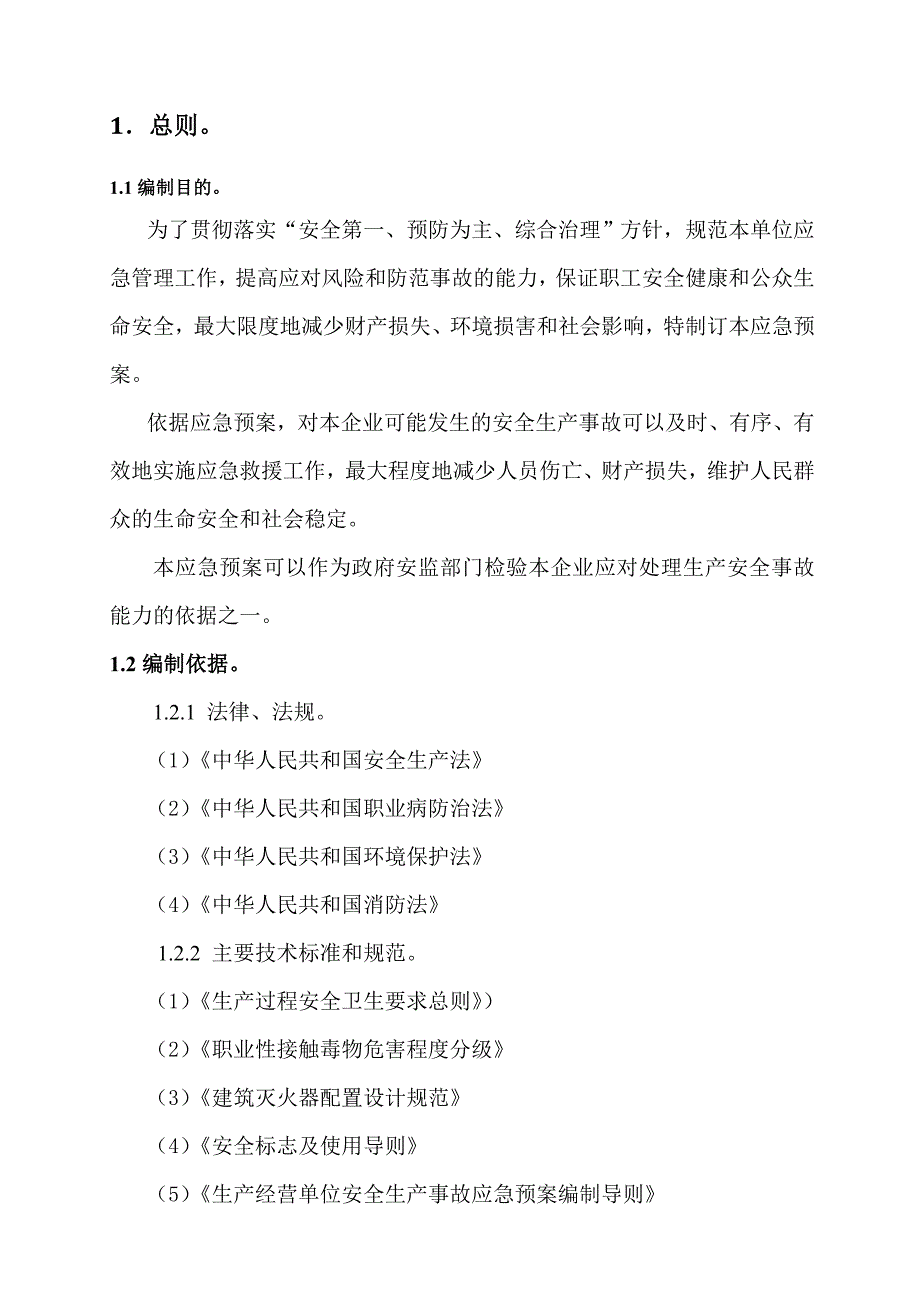 1．总则。

1.1 编制目的。

为了贯彻落实“安全第一、预防为主、综合治理”方针，规范本单位应急管理工作，提高应对风险和防范事故的能力，保证职工安全健康和公众生命安全，最大限度地减少财产损失、环境损害和社会影响，特制订本应急预案。

依据应急预案，对本企业可能发生的安全生产事故可以及时、有序、有效地实施应急救援工作，最大程度地减少人员伤亡、财产损失，维护人民群众的生命安全和社会稳定。

本应急预案可以作为政府安监部门检验本企业应对处理生产安全事故能力的依据之一。

1.2 编制依据。

1.2.1 法律、法规。

（1）《中华人民共和国安全生产法》

（2）《中华人民共和国职业病防治法》

（3）《中华人民共和国环境保护法》

（4）《中华人民共和国消防法》

1.2.2 主要技术标准和规范。

（1）《生产过程安全卫生要求总则》）

（2）《职业性接触毒物危害程度分级》

（3）《建筑灭火器配置设计规范》

（4）《安全标志及使用导则》

（5）《生产经营单位安全生产事故应急预案编制导则》